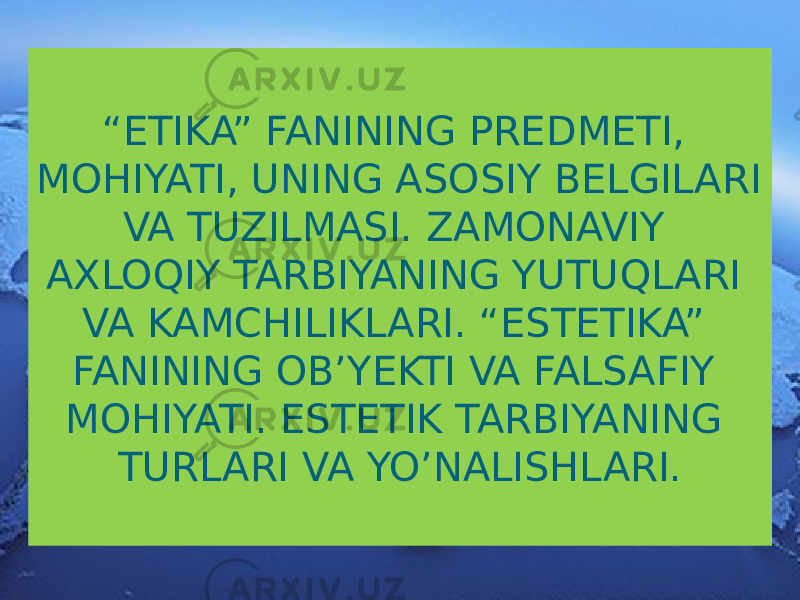 ARXIV.UZ

“ETIKA” FANINING PREDMETI, MOHIYATI, UNING ASOSIY BELGILARI VA TUZILMASI. ZAMONAVIY AXLOQIY TARBIYANING YUTUQLARI VA KAMCHILIKLARI. “ESTETIKA” FANINING OB’YEKTI VA FALSAFIY MOHIYATI. ESTETIK TARBIYANING TURLARI VA YO’NALISHLARI.

ARXIV.UZ

ARXIV.UZ

ARXIV.UZ